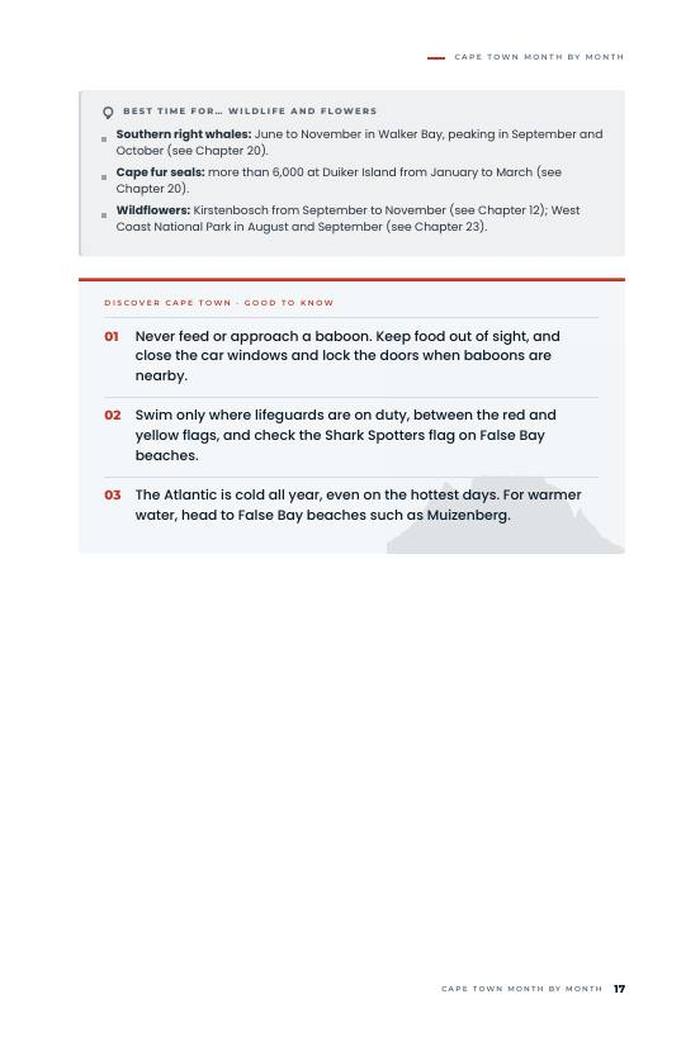 CAPE TOWN MONTH BY MONTH

BEST TIME FOR… WILDLIFE AND FLOWERS

• Southern right whales: June to November in Walker Bay, peaking in September and October (see Chapter 20).
• Cape fur seals: more than 6,000 at Duiker Island from January to March (see Chapter 20).
• Wildflowers: Kirstenbosch from September to November (see Chapter 12); West Coast National Park in August and September (see Chapter 23).

DISCOVER CAPE TOWN · GOOD TO KNOW

01 Never feed or approach a baboon. Keep food out of sight, and close the car windows and lock the doors when baboons are nearby.

02 Swim only where lifeguards are on duty, between the red and yellow flags, and check the Shark Spotters flag on False Bay beaches.

03 The Atlantic is cold all year, even on the hottest days. For warmer water, head to False Bay beaches such as Muizenberg.

CAPE TOWN MONTH BY MONTH 17